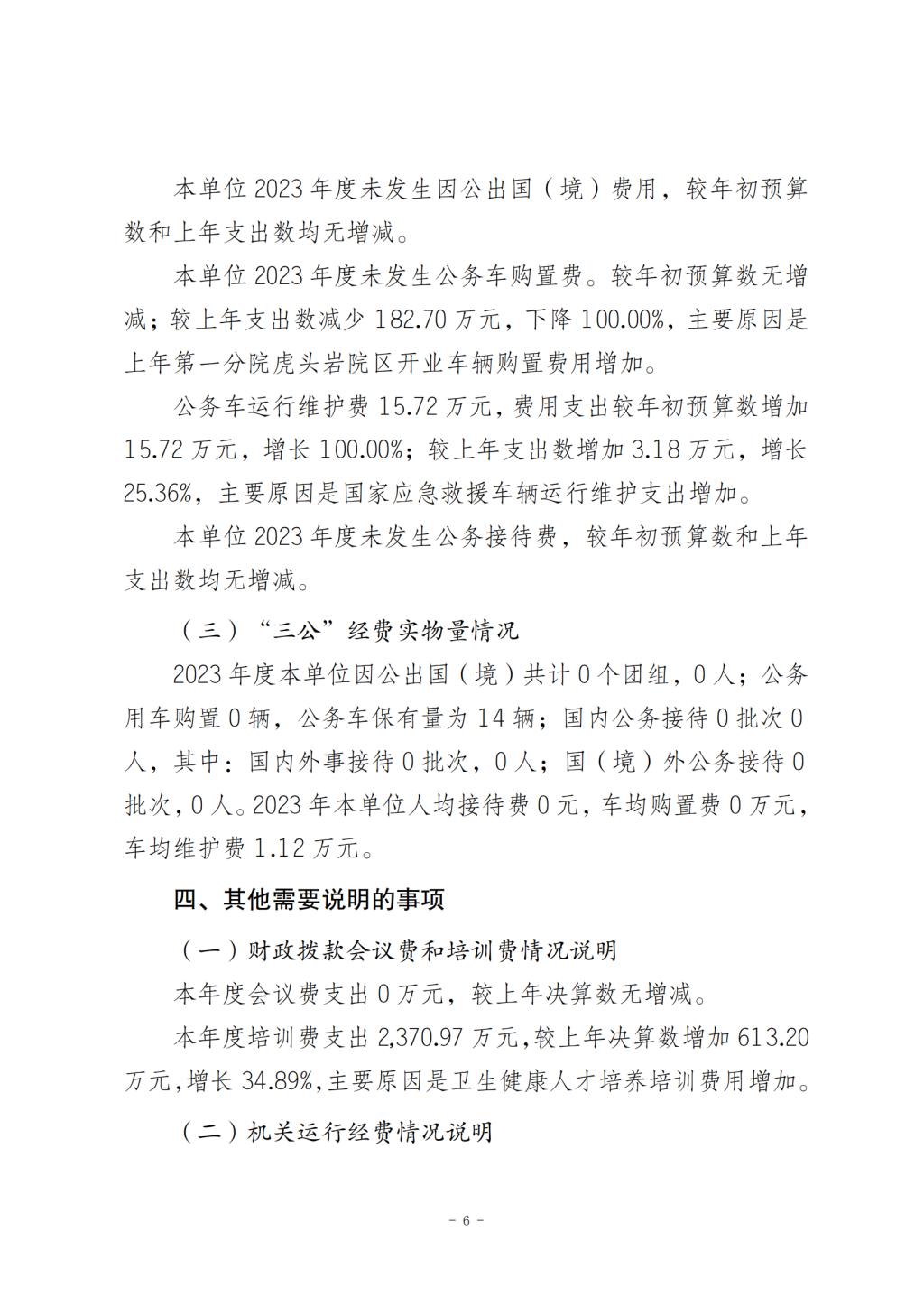 本单位2023年度未发生因公出国（境）费用，较年初预算数和上年支出数均无增减。

本单位2023年度未发生公务车购置费。较年初预算数无增减；较上年支出数减少182.70万元，下降100.00%，主要原因是上年第一分院虎头岩院区开业车辆购置费用增加。

公务车运行维护费15.72万元，费用支出较年初预算数增加15.72万元，增长100.00%；较上年支出数增加3.18万元，增长25.36%，主要原因是国家应急救援车辆运行维护支出增加。

本单位2023年度未发生公务接待费，较年初预算数和上年支出数均无增减。

（三）“三公”经费实物量情况

2023年度本单位因公出国（境）共计0个团组，0人；公务用车购置0辆，公务车保有量为14辆；国内公务接待0批次0人，其中：国内外事接待0批次，0人；国（境）外公务接待0批次，0人。2023年本单位人均接待费0元，车均购置费0万元，车均维护费1.12万元。

四、其他需要说明的事项

（一）财政拨款会议费和培训费情况说明

本年度会议费支出0万元，较上年决算数无增减。

本年度培训费支出2,370.97万元，较上年决算数增加613.20万元，增长34.89%，主要原因是卫生健康人才培养培训费用增加。

（二）机关运行经费情况说明

- 6 -